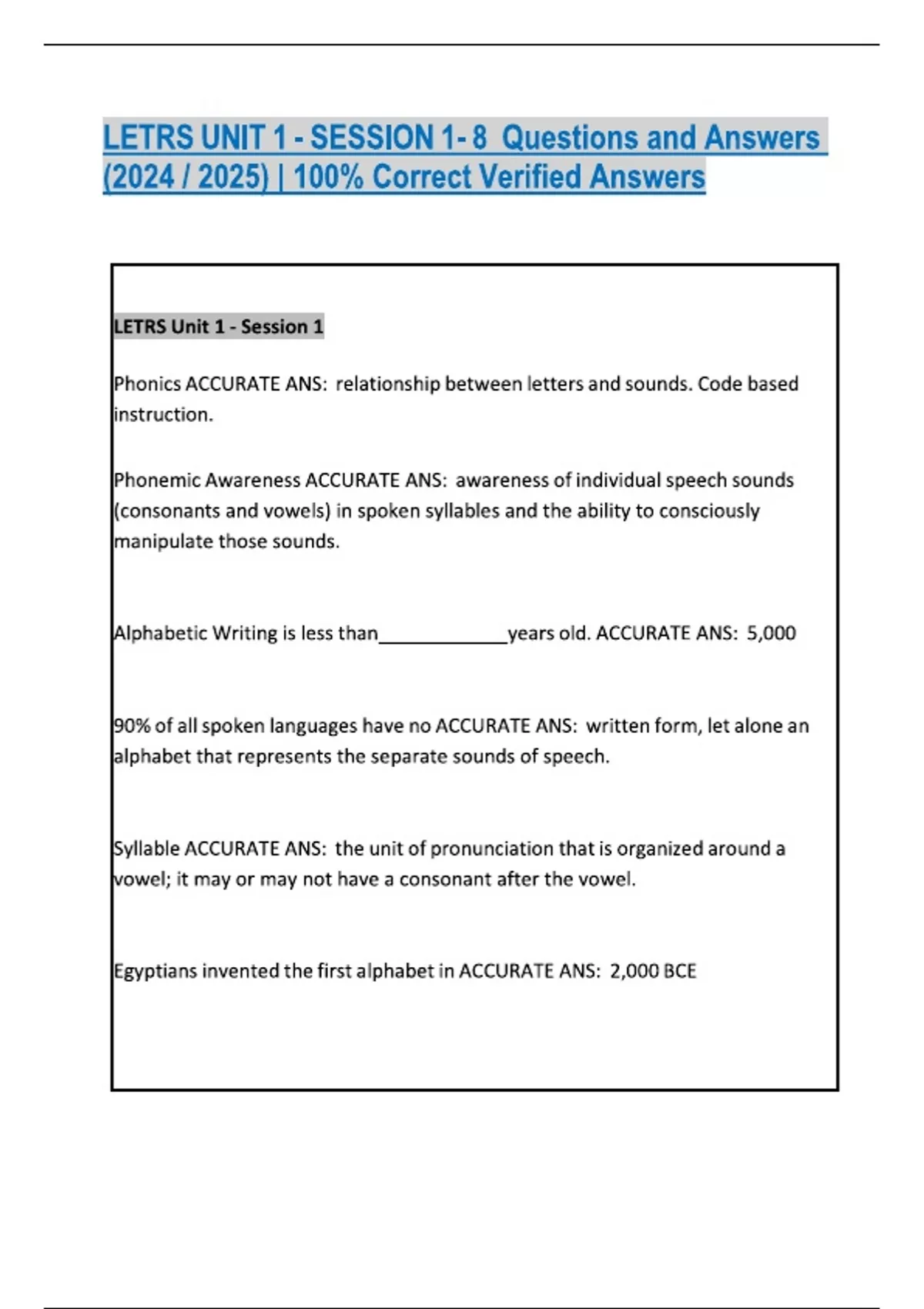 LETRS UNIT 1 - SESSION 1- 8 Questions and Answers (2024 / 2025) | 100% Correct Verified Answers

LETRS Unit 1 - Session 1

Phonics ACCURATE ANS: relationship between letters and sounds. Code based instruction.

Phonemic Awareness ACCURATE ANS: awareness of individual speech sounds (consonants and vowels) in spoken syllables and the ability to consciously manipulate those sounds.

Alphabetic Writing is less than____________years old. ACCURATE ANS: 5,000

90% of all spoken languages have no ACCURATE ANS: written form, let alone an alphabet that represents the separate sounds of speech.

Syllable ACCURATE ANS: the unit of pronunciation that is organized around a vowel; it may or may not have a consonant after the vowel.

Egyptians invented the first alphabet in ACCURATE ANS: 2,000 BCE